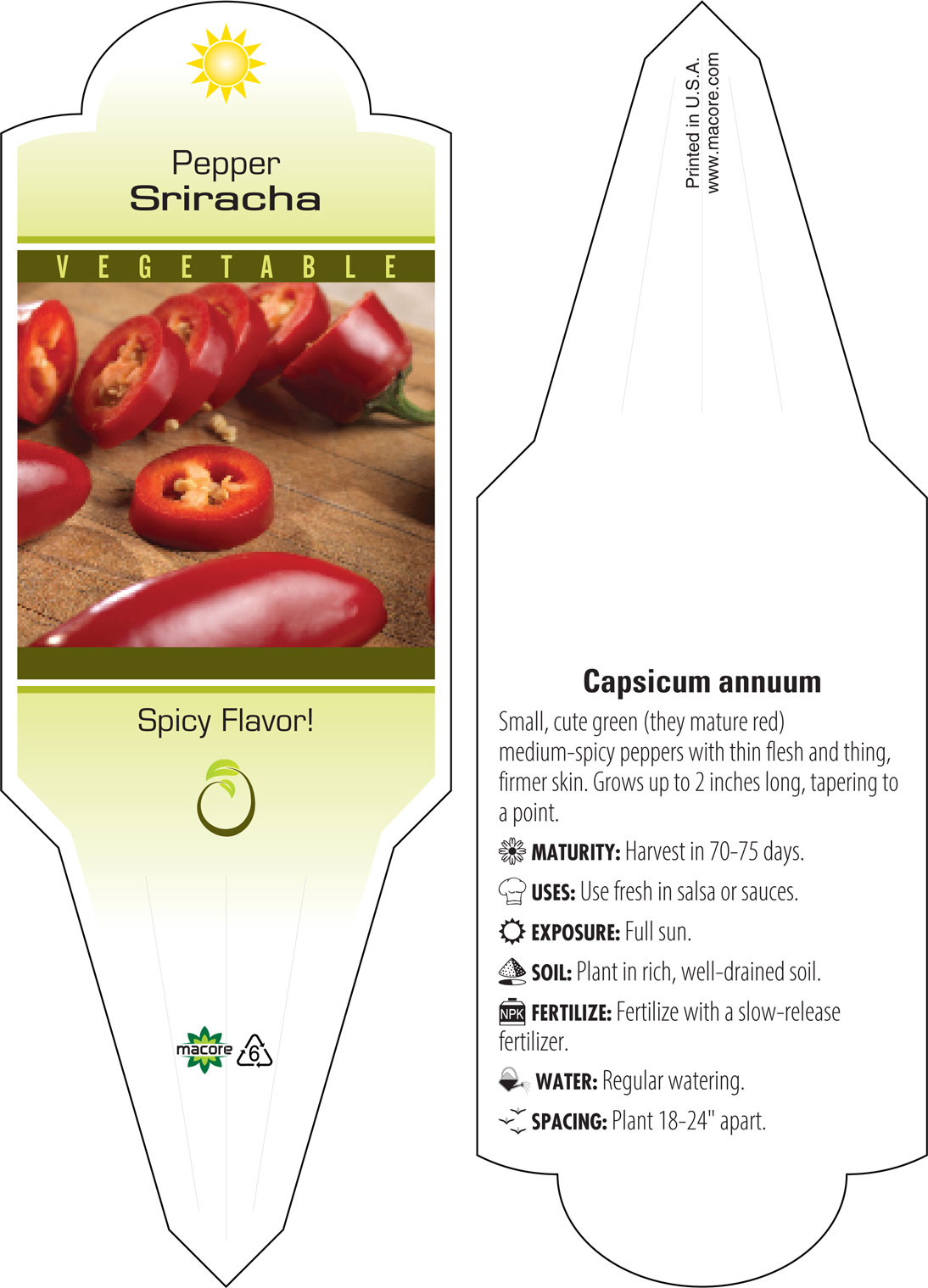 Pepper
Sriracha

VEGETABLE

Spicy Flavor!

macore 6

Printed in U.S.A.
www.macore.com

Capsicum annuum

Small, cute green (they mature red) medium-spicy peppers with thin flesh and thing, firmer skin. Grows up to 2 inches long, tapering to a point.

MATURITY: Harvest in 70-75 days.

USES: Use fresh in salsa or sauces.

EXPOSURE: Full sun.

SOIL: Plant in rich, well-drained soil.

NPK FERTILIZE: Fertilize with a slow-release fertilizer.

WATER: Regular watering.

SPACING: Plant 18-24" apart.